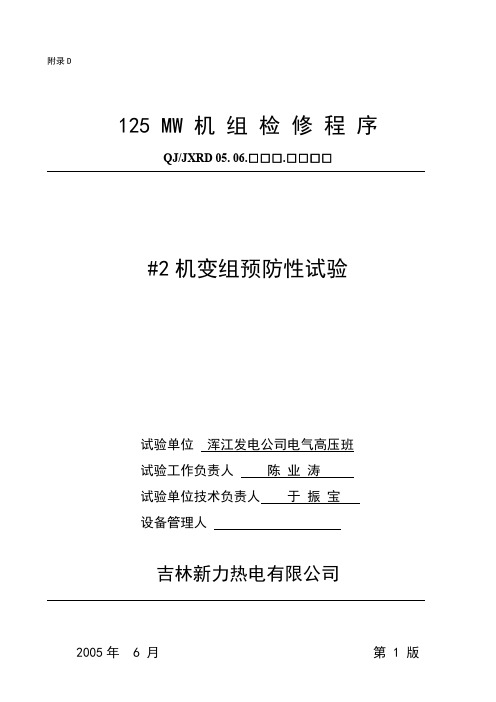 附录 D

125 MW 机 组 检 修 程 序

QJ/JXRD 05. 06.□□□.□□□□

#2 机变组预防性试验

试验单位 浑江发电公司电气高压班

试验工作负责人 陈 业 涛

试验单位技术负责人 于 振 宝

设备管理人

吉林新力热电有限公司

2005 年 6 月 第 1 版